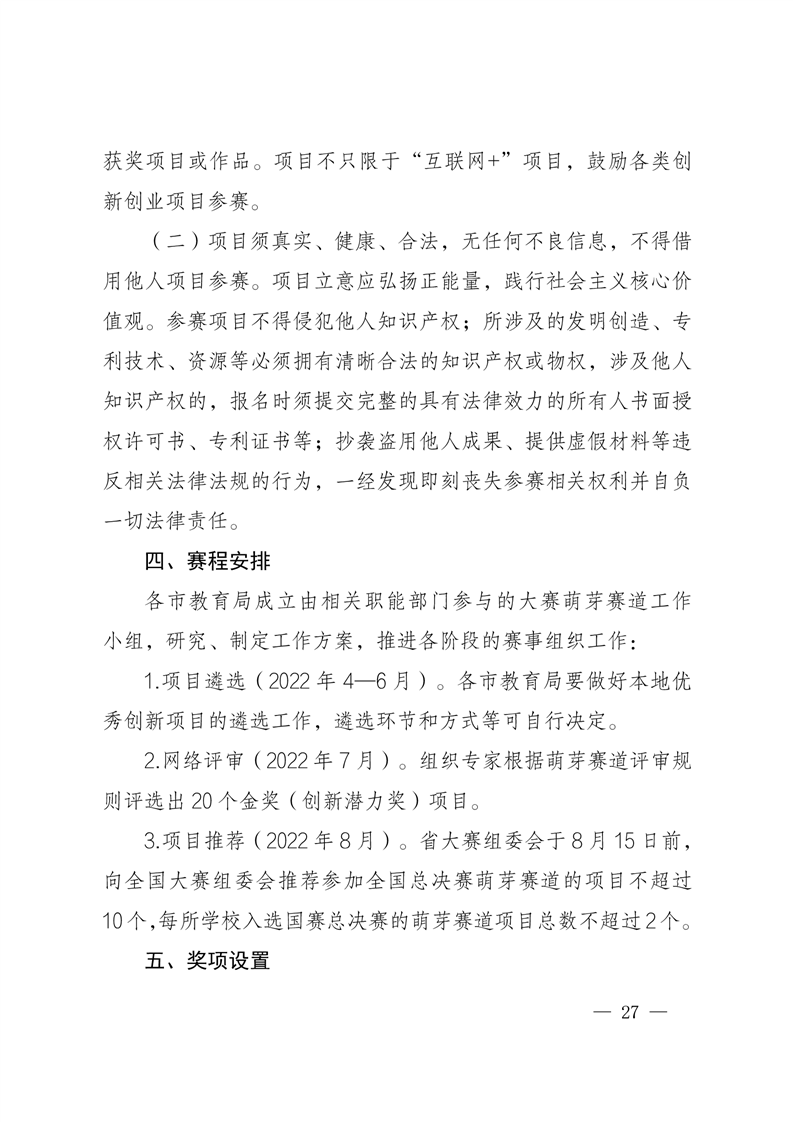 获奖项目或作品。项目不只限于“互联网+”项目，鼓励各类创新创业项目参赛。

（二）项目须真实、健康、合法，无任何不良信息，不得借用他人项目参赛。项目立意应弘扬正能量，践行社会主义核心价值观。参赛项目不得侵犯他人知识产权；所涉及的发明创造、专利技术、资源等必须拥有清晰合法的知识产权或物权，涉及他人知识产权的，报名时须提交完整的具有法律效力的所有人书面授权许可书、专利证书等；抄袭盗用他人成果、提供虚假材料等违反相关法律法规的行为，一经发现即刻丧失参赛相关权利并自负一切法律责任。

四、赛程安排

各市教育局成立由相关职能部门参与的大赛萌芽赛道工作小组，研究、制定工作方案，推进各阶段的赛事组织工作：

1.项目遴选（2022 年 4—6 月）。各市教育局要做好本地优秀创新项目的遴选工作，遴选环节和方式等可自行决定。

2.网络评审（2022 年 7 月）。组织专家根据萌芽赛道评审规则评选出 20 个金奖（创新潜力奖）项目。

3.项目推荐（2022 年 8 月）。省大赛组委会于 8 月 15 日前，向全国大赛组委会推荐参加全国总决赛萌芽赛道的项目不超过 10 个，每所学校入选国赛总决赛的萌芽赛道项目总数不超过 2 个。

五、奖项设置

— 27 —